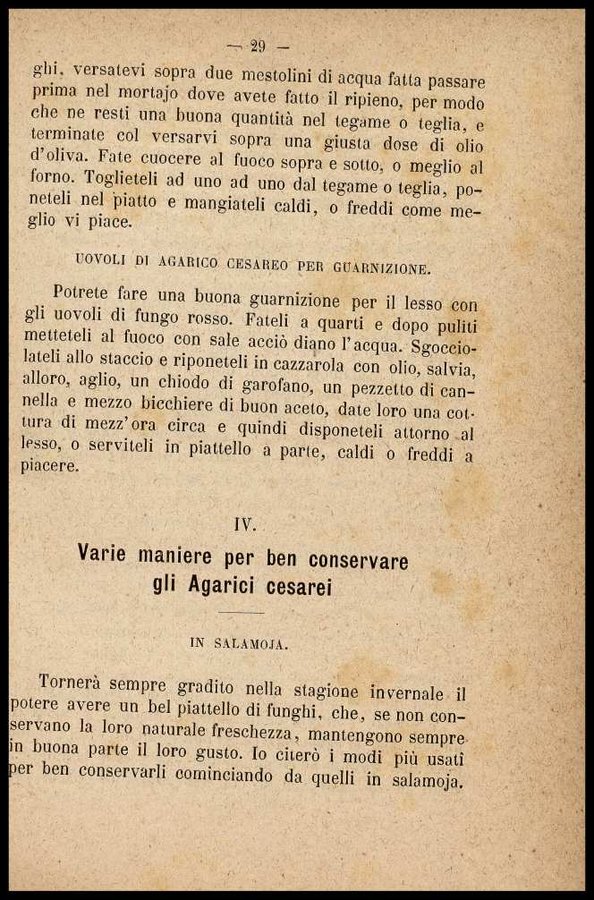 — 29 —

ghi, versatevi sopra due mestolini di acqua fatta passare prima nel mortajo dove avete fatto il ripieno, per modo che ne resti una buona quantità nel tegame o teglia, e terminate col versarvi sopra una giusta dose di olio d'oliva. Fate cuocere al fuoco sopra e sotto, o meglio al forno. Toglieteli ad uno ad uno dal tegame o teglia, poneteli nel piatto e mangiateli caldi, o freddi come meglio vi piace.

UOVOLI DI AGARICO CESAREO PER GUARNIZIONE.

Potrete fare una buona guarnizione per il lesso con gli uovoli di fungo rosso. Fateli a quarti e dopo puliti metteteli al fuoco con sale acciò diano l'acqua. Sgocciolateli allo staccio e riponeteli in cazzarola con olio, salvia, alloro, aglio, un chiodo di garofano, un pezzetto di cannella e mezzo bicchiere di buon aceto, date loro una cottura di mezz'ora circa e quindi disponeteli attorno al lesso, o serviteli in piattello a parte, caldi o freddi a piacere.

IV.

Varie maniere per ben conservare gli Agarici cesarei

IN SALAMOJA.

Tornerà sempre gradito nella stagione invernale il potere avere un bel piattello di funghi, che, se non conservano la loro naturale freschezza, mantengono sempre in buona parte il loro gusto. Io citerò i modi più usati per ben conservarli cominciando da quelli in salamoja.